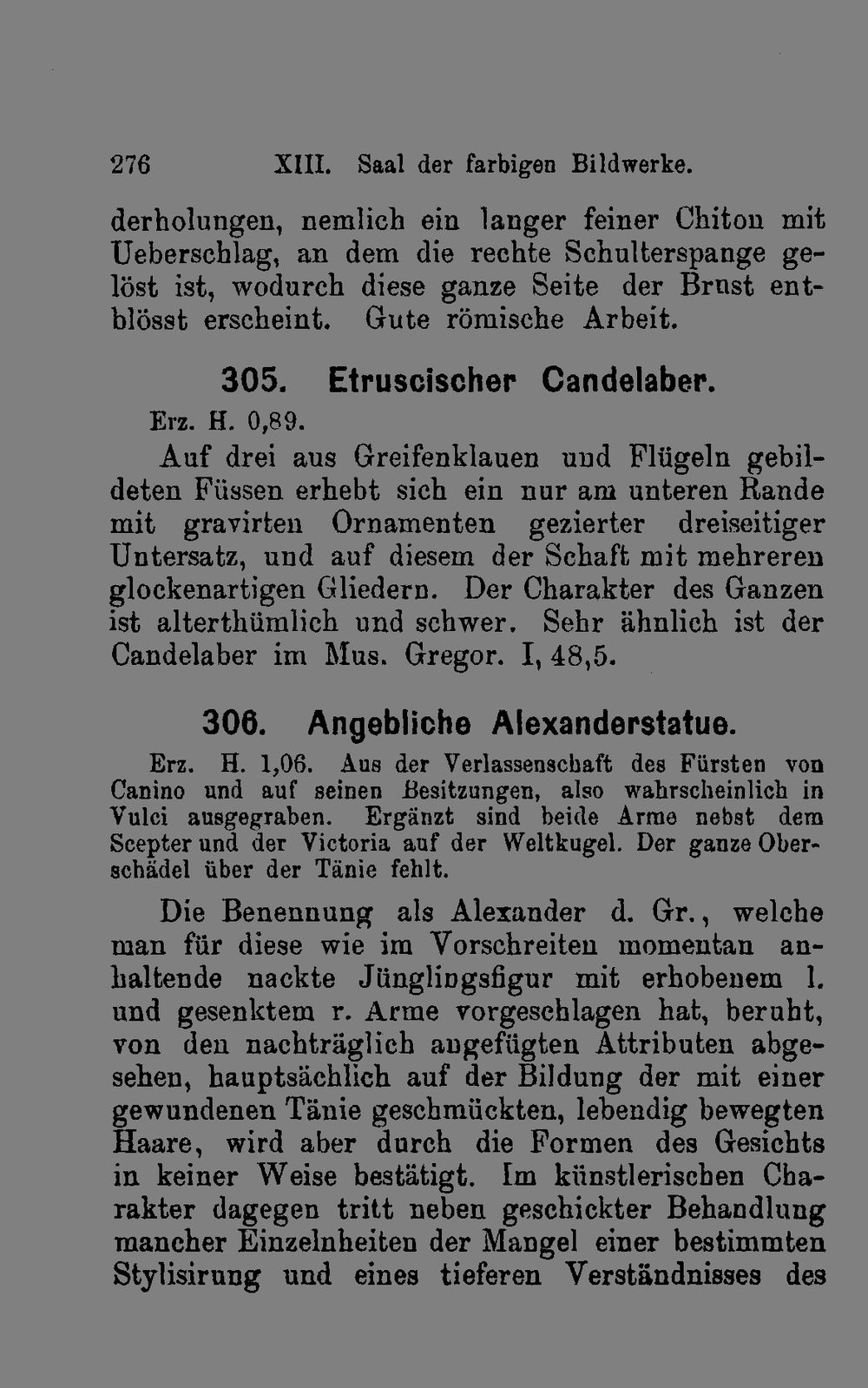 276 XIII. Saal der farbigen Bildwerke.

derholungen, nemlich ein langer feiner Chiton mit Ueberschlag, an dem die rechte Schulterspange gelöst ist, wodurch diese ganze Seite der Brust entblösst erscheint. Gute römische Arbeit.

305. Etruscischer Candelaber.

Erz. H. 0,89.

Auf drei aus Greifenklauen und Flügeln gebildeten Füssen erhebt sich ein nur am unteren Rande mit gravirten Ornamenten gezierter dreiseitiger Untersatz, und auf diesem der Schaft mit mehreren glockenartigen Gliedern. Der Charakter des Ganzen ist alterthümlich und schwer. Sehr ähnlich ist der Candelaber im Mus. Gregor. I, 48,5.

306. Angebliche Alexanderstatue.

Erz. H. 1,06. Aus der Verlassenschaft des Fürsten von Canino und auf seinen Besitzungen, also wahrscheinlich in Vulci ausgegraben. Ergänzt sind beide Arme nebst dem Scepter und der Victoria auf der Weltkugel. Der ganze Oberschädel über der Tänie fehlt.

Die Benennung als Alexander d. Gr., welche man für diese wie im Vorschreiten momentan anhaltende nackte Jünglingsfigur mit erhobenem l. und gesenktem r. Arme vorgeschlagen hat, beruht, von den nachträglich angefügten Attributen abgesehen, hauptsächlich auf der Bildung der mit einer gewundenen Tänie geschmückten, lebendig bewegten Haare, wird aber durch die Formen des Gesichts in keiner Weise bestätigt. Im künstlerischen Charakter dagegen tritt neben geschickter Behandlung mancher Einzelnheiten der Mangel einer bestimmten Stylisirung und eines tieferen Verständnisses des